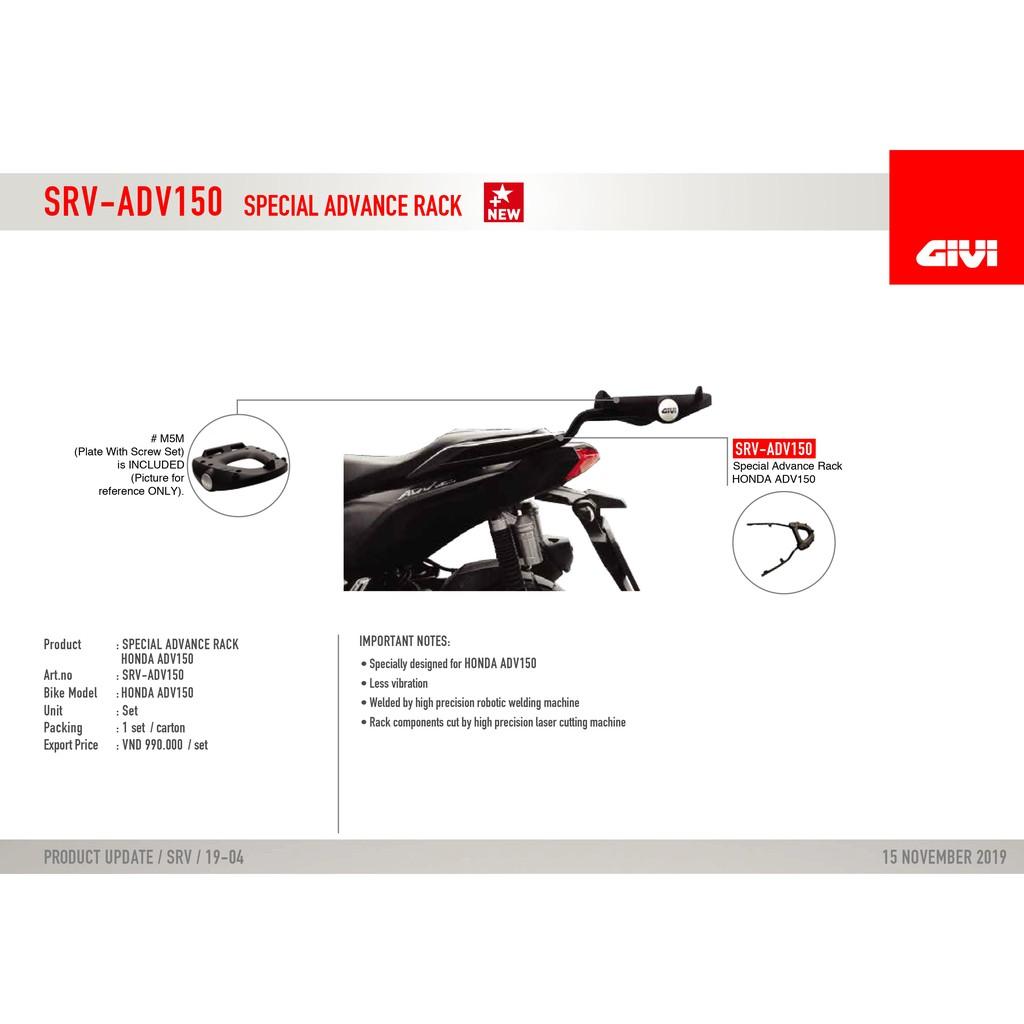 SRV-ADV150 SPECIAL ADVANCE RACK

NEW

GIVI

# M5M
(Plate With Screw Set)
is INCLUDED
(Picture for
reference ONLY).

SRV-ADV150
Special Advance Rack
HONDA ADV150

Product : SPECIAL ADVANCE RACK
HONDA ADV150
Art.no : SRV-ADV150
Bike Model : HONDA ADV150
Unit : Set
Packing : 1 set / carton
Export Price : VND 990.000 / set

IMPORTANT NOTES:
• Specially designed for HONDA ADV150
• Less vibration
• Welded by high precision robotic welding machine
• Rack components cut by high precision laser cutting machine

PRODUCT UPDATE / SRV / 19-04

15 NOVEMBER 2019